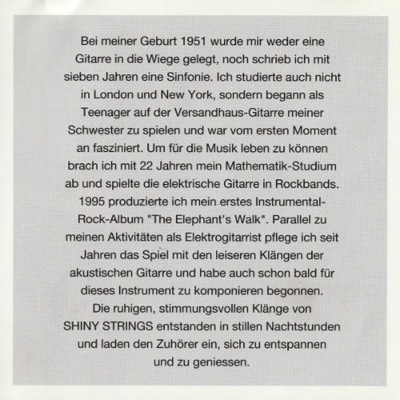 Bei meiner Geburt 1951 wurde mir weder eine Gitarre in die Wiege gelegt, noch schrieb ich mit sieben Jahren eine Sinfonie. Ich studierte auch nicht in London und New York, sondern begann als Teenager auf der Versandhaus-Gitarre meiner Schwester zu spielen und war vom ersten Moment an fasziniert. Um für die Musik leben zu können brach ich mit 22 Jahren mein Mathematik-Studium ab und spielte die elektrische Gitarre in Rockbands. 1995 produzierte ich mein erstes Instrumental-Rock-Album "The Elephant's Walk". Parallel zu meinen Aktivitäten als Elektrogitarrist pflege ich seit Jahren das Spiel mit den leiseren Klängen der akustischen Gitarre und habe auch schon bald für dieses Instrument zu komponieren begonnen. Die ruhigen, stimmungsvollen Klänge von SHINY STRINGS entstanden in stillen Nachtstunden und laden den Zuhörer ein, sich zu entspannen und zu geniessen.